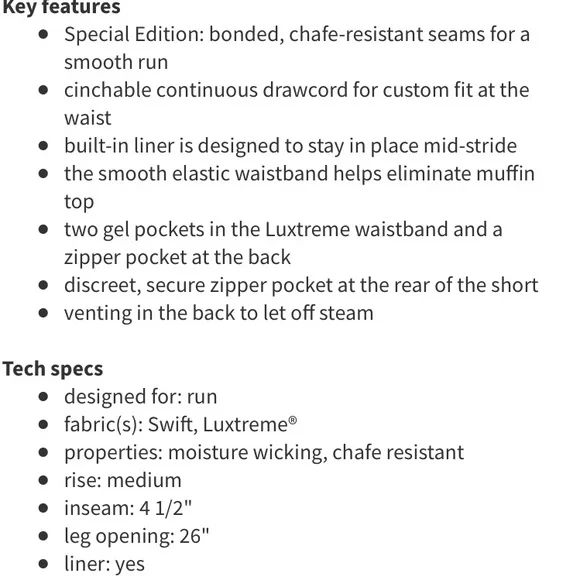 Key features

- Special Edition: bonded, chafe-resistant seams for a smooth run
- cinchable continuous drawcord for custom fit at the waist
- built-in liner is designed to stay in place mid-stride
- the smooth elastic waistband helps eliminate muffin top
- two gel pockets in the Luxtreme waistband and a zipper pocket at the back
- discreet, secure zipper pocket at the rear of the short
- venting in the back to let off steam

Tech specs

- designed for: run
- fabric(s): Swift, Luxtreme®
- properties: moisture wicking, chafe resistant
- rise: medium
- inseam: 4 1/2"
- leg opening: 26"
- liner: yes